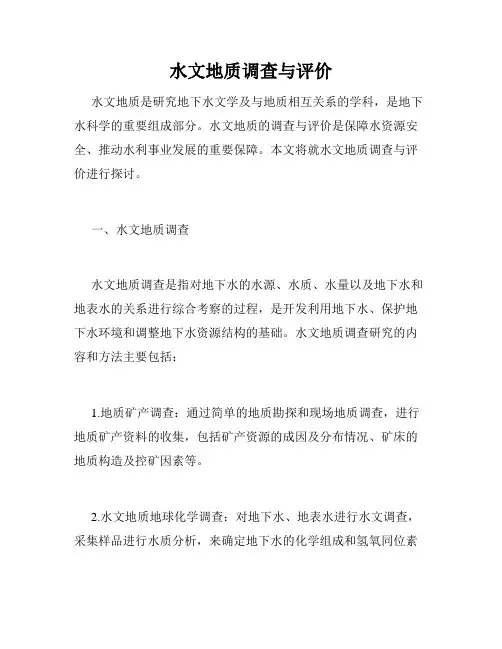 水文地质调查与评价

水文地质是研究地下水文学及与地质相互关系的学科，是地下水科学的重要组成部分。水文地质的调查与评价是保障水资源安全、推动水利事业发展的重要保障。本文将就水文地质调查与评价进行探讨。

一、水文地质调查

水文地质调查是指对地下水的水源、水质、水量以及地下水和地表水的关系进行综合考察的过程，是开发利用地下水、保护地下水环境和调整地下水资源结构的基础。水文地质调查研究的内容和方法主要包括：

1.地质矿产调查：通过简单的地质勘探和现场地质调查，进行地质矿产资料的收集，包括矿产资源的成因及分布情况、矿床的地质构造及控矿因素等。

2.水文地质地球化学调查：对地下水、地表水进行水文调查，采集样品进行水质分析，来确定地下水的化学组成和氢氧同位素